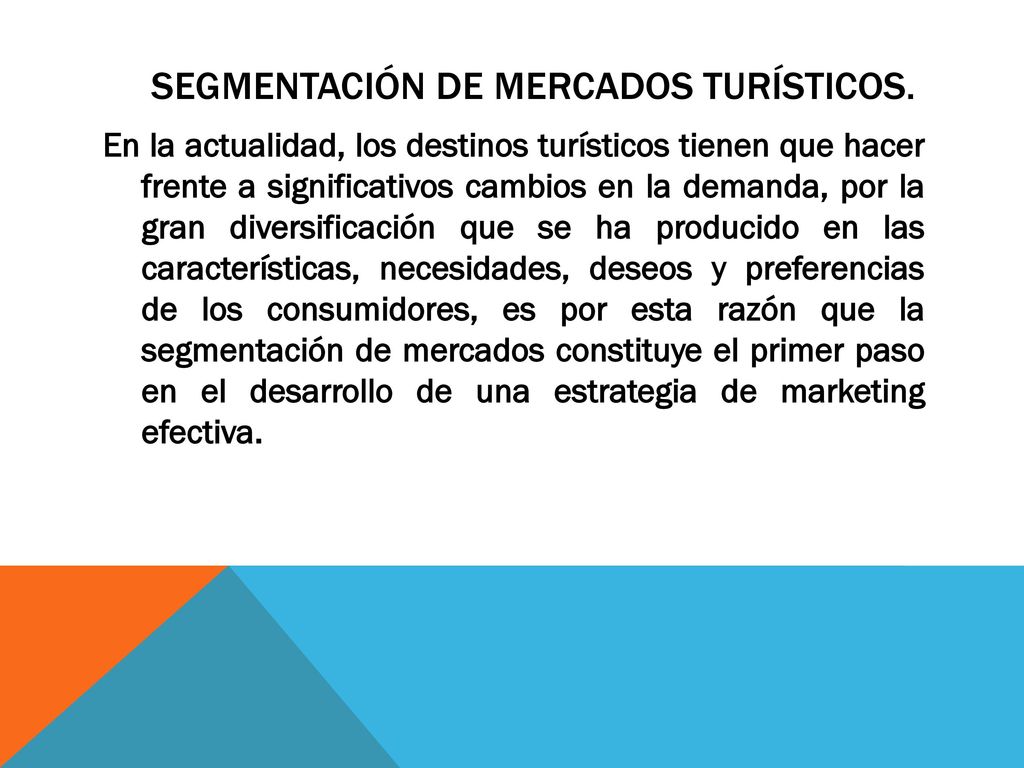 SEGMENTACIÓN DE MERCADOS TURÍSTICOS.

En la actualidad, los destinos turísticos tienen que hacer frente a significativos cambios en la demanda, por la gran diversificación que se ha producido en las características, necesidades, deseos y preferencias de los consumidores, es por esta razón que la segmentación de mercados constituye el primer paso en el desarrollo de una estrategia de marketing efectiva.